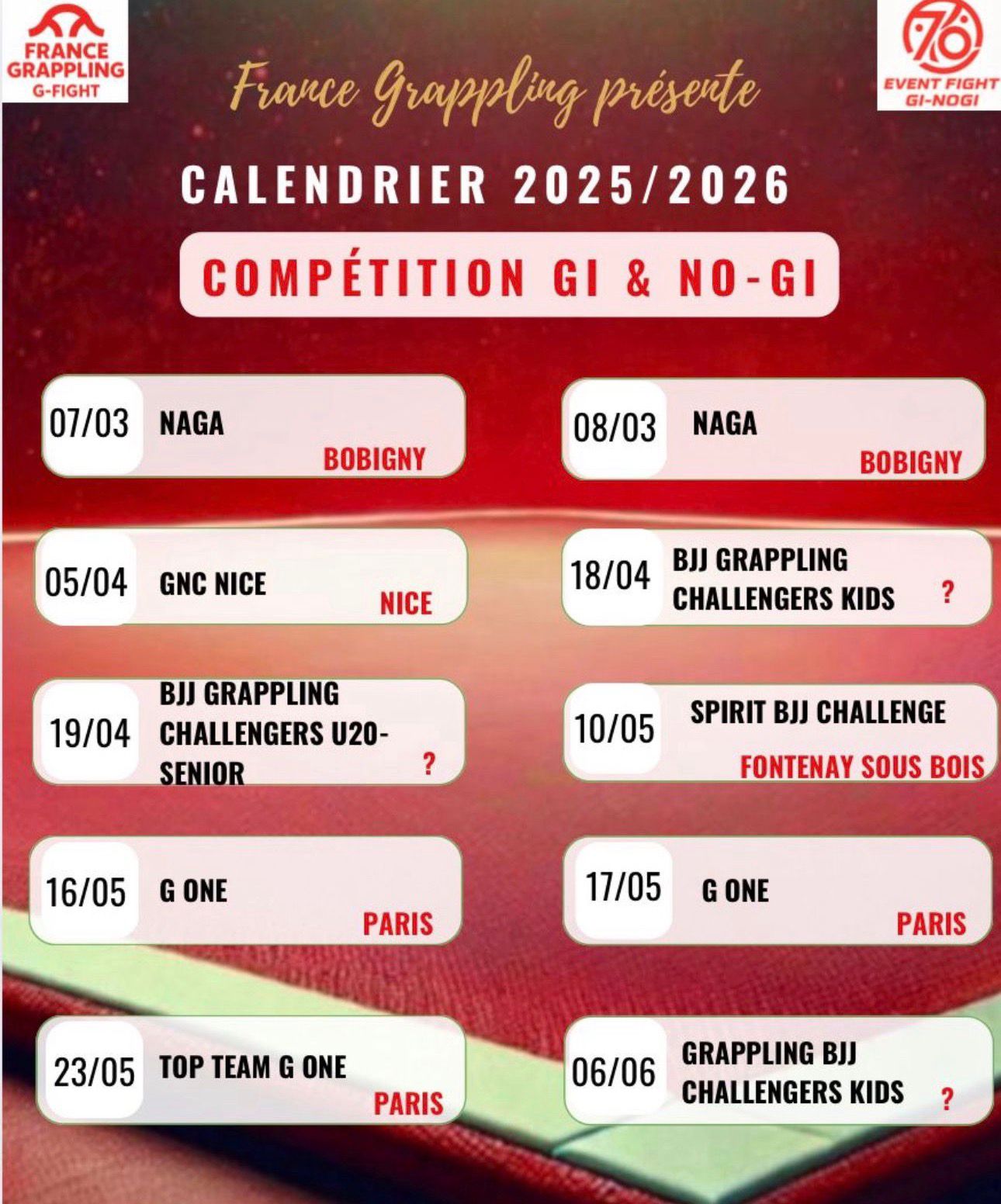 FRANCE GRAPPLING G-FIGHT

76 EVENT FIGHT GI-NOGI

France Grappling présente

CALENDRIER 2025/2026

COMPÉTITION GI & NO-GI

07/03 NAGA BOBIGNY

08/03 NAGA BOBIGNY

05/04 GNC NICE NICE

18/04 BJJ GRAPPLING CHALLENGERS KIDS ?

19/04 BJJ GRAPPLING CHALLENGERS U20-SENIOR ?

10/05 SPIRIT BJJ CHALLENGE FONTENAY SOUS BOIS

16/05 G ONE PARIS

17/05 G ONE PARIS

23/05 TOP TEAM G ONE PARIS

06/06 GRAPPLING BJJ CHALLENGERS KIDS ?